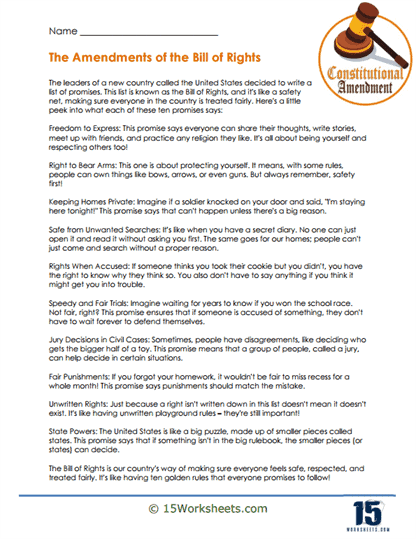 Name ___________________________

Constitutional Amendment

The Amendments of the Bill of Rights

The leaders of a new country called the United States decided to write a list of promises. This list is known as the Bill of Rights, and it's like a safety net, making sure everyone in the country is treated fairly. Here's a little peek into what each of these ten promises says:

Freedom to Express: This promise says everyone can share their thoughts, write stories, meet up with friends, and practice any religion they like. It's all about being yourself and respecting others too!

Right to Bear Arms: This one is about protecting yourself. It means, with some rules, people can own things like bows, arrows, or even guns. But always remember, safety first!

Keeping Homes Private: Imagine if a soldier knocked on your door and said, "I'm staying here tonight!" This promise says that can't happen unless there's a big reason.

Safe from Unwanted Searches: It's like when you have a secret diary. No one can just open it and read it without asking you first. The same goes for our homes; people can't just come and search without a proper reason.

Rights When Accused: If someone thinks you took their cookie but you didn't, you have the right to know why they think so. You also don't have to say anything if you think it might get you into trouble.

Speedy and Fair Trials: Imagine waiting for years to know if you won the school race. Not fair, right? This promise ensures that if someone is accused of something, they don't have to wait forever to defend themselves.

Jury Decisions in Civil Cases: Sometimes, people have disagreements, like deciding who gets the bigger half of a toy. This promise means that a group of people, called a jury, can help decide in certain situations.

Fair Punishments: If you forgot your homework, it wouldn't be fair to miss recess for a whole month! This promise says punishments should match the mistake.

Unwritten Rights: Just because a right isn't written down in this list doesn't mean it doesn't exist. It's like having unwritten playground rules – they're still important!

State Powers: The United States is like a big puzzle, made up of smaller pieces called states. This promise says that if something isn't in the big rulebook, the smaller pieces (or states) can decide.

The Bill of Rights is our country's way of making sure everyone feels safe, respected, and treated fairly. It's like having ten golden rules that everyone promises to follow!

© 15Worksheets.com

15 WORKSHEETS.COM